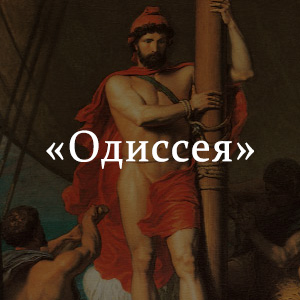 «Одиссея»